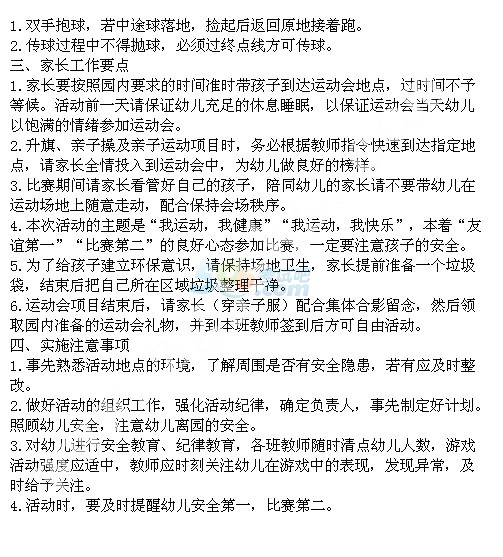 1.双手抱球，若中途球落地，捡起后返回原地接着跑。
2.传球过程中不得抛球，必须过终点线方可传球。
三、家长工作要点
1.家长要按照园内要求的时间准时带孩子到达运动会地点，过时间不予等候。活动前一天请保证幼儿充足的休息睡眠，以保证运动会当天幼儿以饱满的情绪参加运动会。
2.升旗、亲子操及亲子运动项目时，务必根据教师指令快速到达指定地点，请家长全情投入到运动会中，为幼儿做良好的榜样。
3.比赛期间请家长看管好自己的孩子，陪同幼儿的家长请不要带幼儿在运动场地上随意走动，配合保持会场秩序。
4.本次活动的主题是“我运动，我健康”“我运动，我快乐”，本着“友谊第一”“比赛第二”的良好心态参加比赛，一定要注意孩子的安全。
5.为了给孩子建立环保意识，请保持场地卫生，家长提前准备一个垃圾袋，结束后把自己所在区域垃圾整理干净。
6.运动会项目结束后，请家长（穿亲子服）配合集体合影留念，然后领取园内准备的运动会礼物，并到本班教师签到后方可自由活动。
四、实施注意事项
1.事先熟悉活动地点的环境，了解周围是否有安全隐患，若有应及时整改。
2.做好活动的组织工作，强化活动纪律，确定负责人，事先制定好计划。照顾幼儿安全，注意幼儿离园的安全。
3.对幼儿进行安全教育、纪律教育，各班教师随时清点幼儿人数，游戏活动强度应适中，教师应时刻关注幼儿在游戏中的表现，发现异常，及时给予关注。
4.活动时，要及时提醒幼儿安全第一，比赛第二。